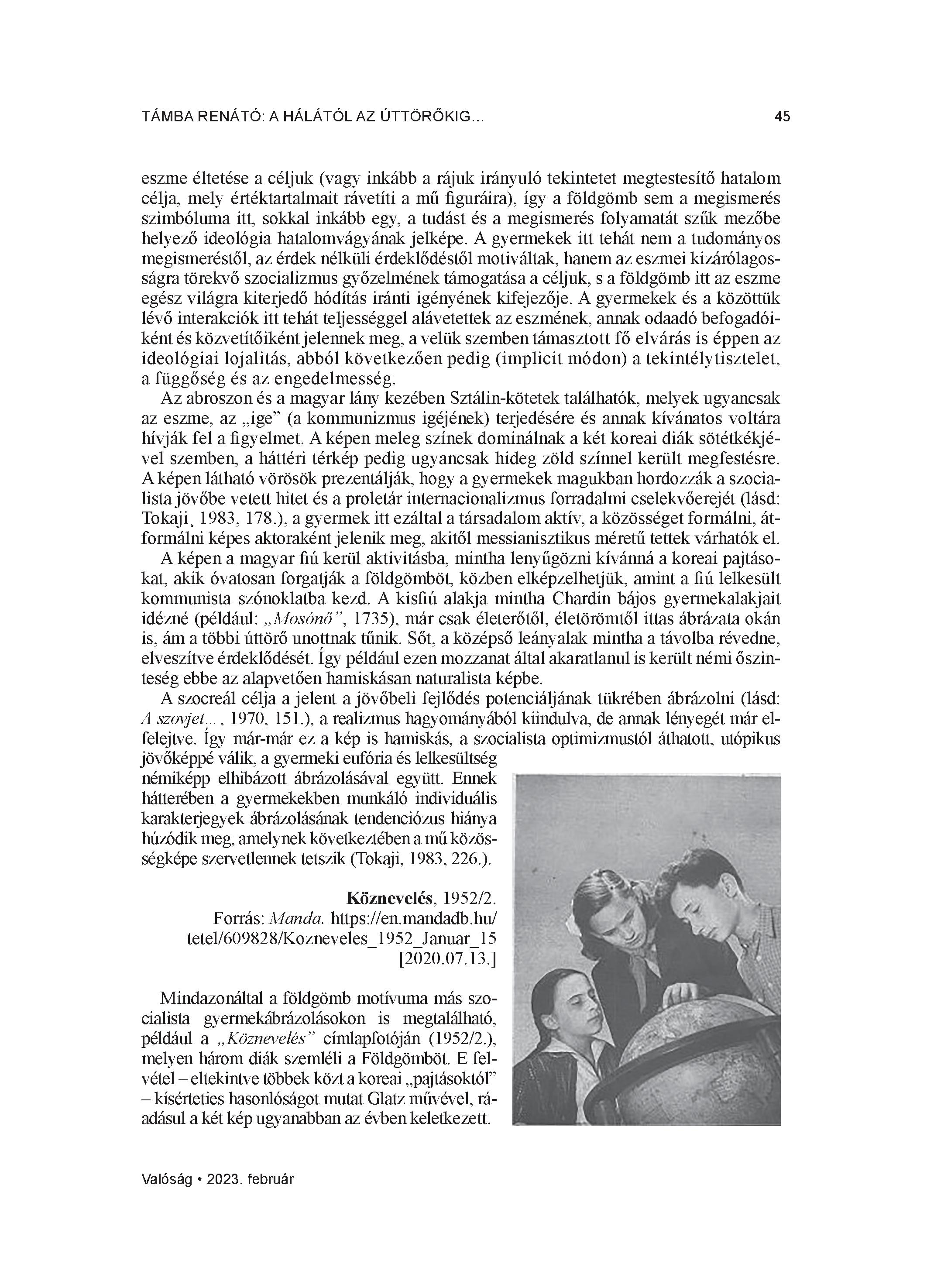 TÁMBA RENÁTÓ: A HÁLÁTÓL AZ ÚTTÖRŐKIG... 45

eszme éltetése a céljuk (vagy inkább a rájuk irányuló tekintetet megtestesítő hatalom célja, mely értéktartalmait rávetíti a mű figuráira), így a földgömb sem a megismerés szimbóluma itt, sokkal inkább egy, a tudást és a megismerés folyamatát szűk mezőbe helyező ideológia hatalomvágyának jelképe. A gyermekek itt tehát nem a tudományos megismeréstől, az érdek nélküli érdeklődéstől motiváltak, hanem az eszmei kizárólagosságra törekvő szocializmus győzelmének támogatása a céljuk, s a földgömb itt az eszme egész világra kiterjedő hódítás iránti igényének kifejezője. A gyermekek és a közöttük lévő interakciók itt tehát teljességgel alávetettek az eszmének, annak odaadó befogadóiként és közvetítőiként jelennek meg, a velük szemben támasztott fő elvárás is éppen az ideológiai lojalitás, abból következően pedig (implicit módon) a tekintélytisztelet, a függőség és az engedelmesség.

Az abroszon és a magyar lány kezében Sztálin-kötetek találhatók, melyek ugyancsak az eszme, az „ige” (a kommunizmus igéjének) terjedésére és annak kívánatos voltára hívják fel a figyelmet. A képen meleg színek dominálnak a két koreai diák sötétkékjével szemben, a háttéri térkép pedig ugyancsak hideg zöld színnel került megfestésre. A képen látható vörösök prezentálják, hogy a gyermekek magukban hordozzák a szocialista jövőbe vetett hitet és a proletár internacionalizmus forradalmi cselekvőerejét (lásd: Tokaji¸ 1983, 178.), a gyermek itt ezáltal a társadalom aktív, a közösséget formálni, átformálni képes aktoraként jelenik meg, akitől messianisztikus méretű tettek várhatók el.

A képen a magyar fiú kerül aktivitásba, mintha lenyűgözni kívánná a koreai pajtásokat, akik óvatosan forgatják a földgömböt, közben elképzelhetjük, amint a fiú lelkesült kommunista szónoklatba kezd. A kisfiú alakja mintha Chardin bájos gyermekalakjait idézné (például: „Mosónő”, 1735), már csak életerőtől, életörömtől ittas ábrázata okán is, ám a többi úttörő unottnak tűnik. Sőt, a középső leányalak mintha a távolba révedne, elveszítve érdeklődését. Így például ezen mozzanat által akaratlanul is került némi őszinteség ebbe az alapvetően hamiskásan naturalista képbe.

A szocreál célja a jelent a jövőbeli fejlődés potenciáljának tükrében ábrázolni (lásd: A szovjet..., 1970, 151.), a realizmus hagyományából kiindulva, de annak lényegét már elfelejtve. Így már-már ez a kép is hamiskás, a szocialista optimizmustól áthatott, utópikus jövőképpé válik, a gyermeki eufória és lelkesültség némiképp elhibázott ábrázolásával együtt. Ennek hátterében a gyermekekben munkáló individuális karakterjegyek ábrázolásának tendenciózus hiánya húzódik meg, amelynek következtében a mű közösségképe szervetlennek tetszik (Tokaji, 1983, 226.).

Köznevelés, 1952/2.
Forrás: Manda. https://en.mandadb.hu/tetel/609828/Kozneveles_1952_Januar_15 [2020.07.13.]

Mindazonáltal a földgömb motívuma más szocialista gyermekábrázolásokon is megtalálható, például a „Köznevelés” címlapfotóján (1952/2.), melyen három diák szemléli a Földgömböt. E felvétel – eltekintve többek közt a koreai „pajtásoktól” – kísérteties hasonlóságot mutat Glatz művével, ráadásul a két kép ugyanabban az évben keletkezett.

Valóság • 2023. február